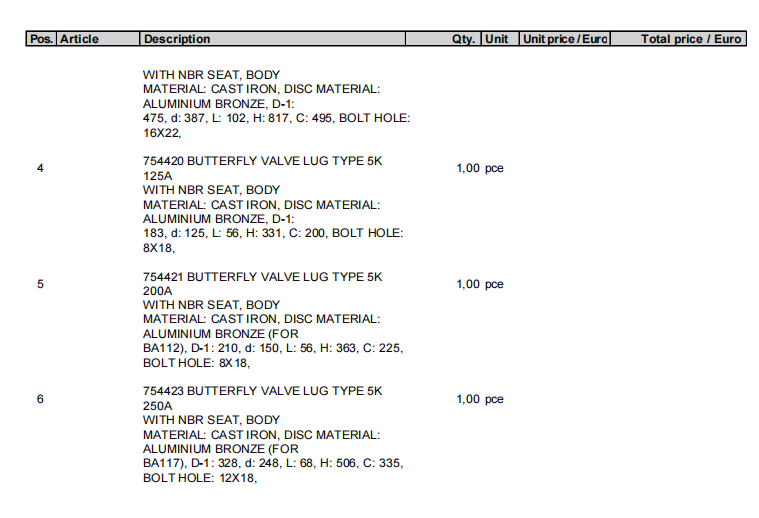 | Pos. | Article | Description | Qty. | Unit | Unit price / Euro | Total price / Euro |
|---|---|---|---|---|---|---|
| | | WITH NBR SEAT, BODY MATERIAL: CAST IRON, DISC MATERIAL: ALUMINIUM BRONZE, D-1: 475, d: 387, L: 102, H: 817, C: 495, BOLT HOLE: 16X22, | | | | |
| 4 | | 754420 BUTTERFLY VALVE LUG TYPE 5K 125A WITH NBR SEAT, BODY MATERIAL: CAST IRON, DISC MATERIAL: ALUMINIUM BRONZE, D-1: 183, d: 125, L: 56, H: 331, C: 200, BOLT HOLE: 8X18, | 1,00 | pce | | |
| 5 | | 754421 BUTTERFLY VALVE LUG TYPE 5K 200A WITH NBR SEAT, BODY MATERIAL: CAST IRON, DISC MATERIAL: ALUMINIUM BRONZE (FOR BA112), D-1: 210, d: 150, L: 56, H: 363, C: 225, BOLT HOLE: 8X18, | 1,00 | pce | | |
| 6 | | 754423 BUTTERFLY VALVE LUG TYPE 5K 250A WITH NBR SEAT, BODY MATERIAL: CAST IRON, DISC MATERIAL: ALUMINIUM BRONZE (FOR BA117), D-1: 328, d: 248, L: 68, H: 506, C: 335, BOLT HOLE: 12X18, | 1,00 | pce | | |